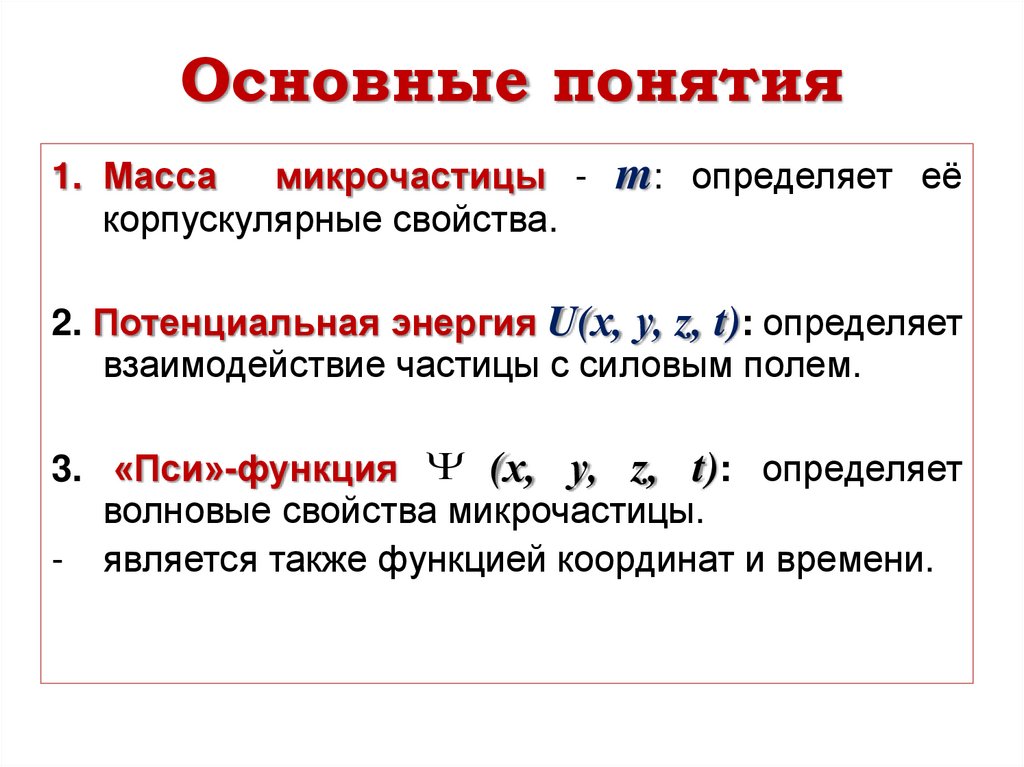 Основные понятия

1. Масса микрочастицы - $m$: определяет её корпускулярные свойства.

2. Потенциальная энергия $U(x, y, z, t)$: определяет взаимодействие частицы с силовым полем.

3. «Пси»-функция $\Psi$ $(x, y, z, t)$: определяет волновые свойства микрочастицы.
- является также функцией координат и времени.